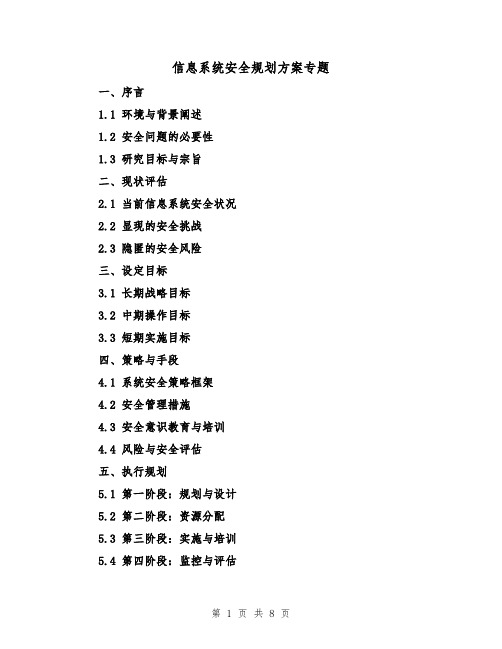 信息系统安全规划方案专题

一、序言

1.1 环境与背景阐述

1.2 安全问题的必要性

1.3 研究目标与宗旨

二、现状评估

2.1 当前信息系统安全状况

2.2 显现的安全挑战

2.3 隐匿的安全风险

三、设定目标

3.1 长期战略目标

3.2 中期操作目标

3.3 短期实施目标

四、策略与手段

4.1 系统安全策略框架

4.2 安全管理措施

4.3 安全意识教育与培训

4.4 风险与安全评估

五、执行规划

5.1 第一阶段：规划与设计

5.2 第二阶段：资源分配

5.3 第三阶段：实施与培训

5.4 第四阶段：监控与评估

第 1 页 共 8 页